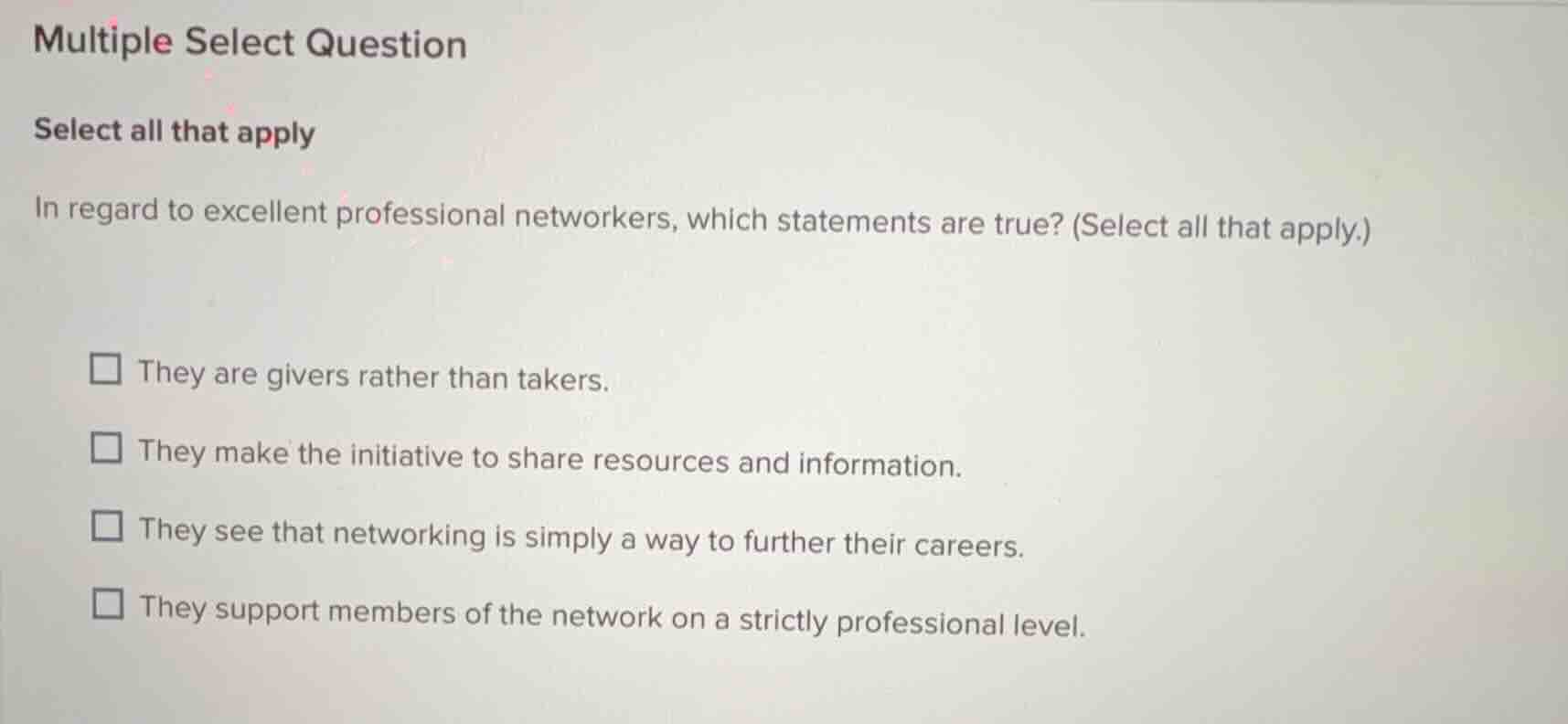 Multiple Select Question

Select all that apply

In regard to excellent professional networkers, which statements are true? (Select all that apply.)

☐ They are givers rather than takers.

☐ They make the initiative to share resources and information.

☐ They see that networking is simply a way to further their careers.

☐ They support members of the network on a strictly professional level.